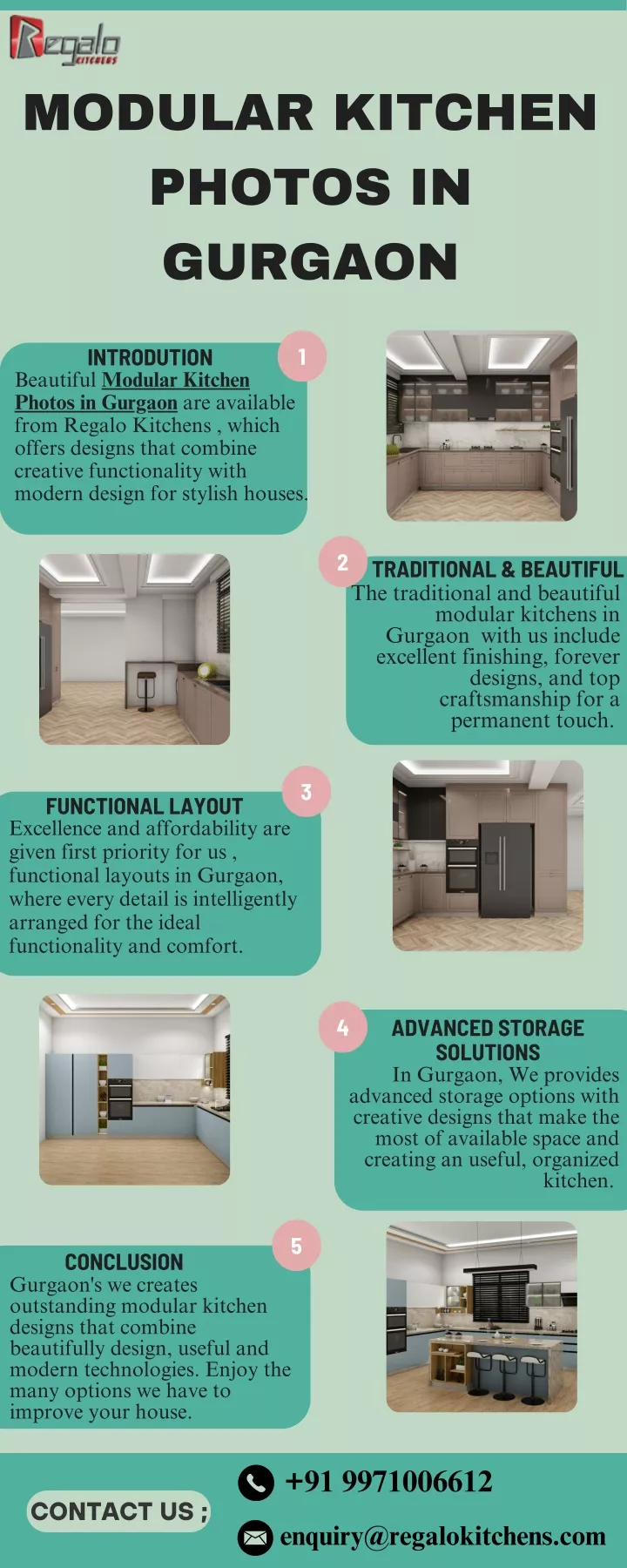 Regalo KITCHENS

MODULAR KITCHEN PHOTOS IN GURGAON

1

INTRODUTION
Beautiful Modular Kitchen Photos in Gurgaon are available from Regalo Kitchens , which offers designs that combine creative functionality with modern design for stylish houses.

2

TRADITIONAL & BEAUTIFUL
The traditional and beautiful modular kitchens in Gurgaon with us include excellent finishing, forever designs, and top craftsmanship for a permanent touch.

3

FUNCTIONAL LAYOUT
Excellence and affordability are given first priority for us , functional layouts in Gurgaon, where every detail is intelligently arranged for the ideal functionality and comfort.

4

ADVANCED STORAGE SOLUTIONS
In Gurgaon, We provides advanced storage options with creative designs that make the most of available space and creating an useful, organized kitchen.

5

CONCLUSION
Gurgaon's we creates outstanding modular kitchen designs that combine beautifully design, useful and modern technologies. Enjoy the many options we have to improve your house.

CONTACT US ;

+91 9971006612

enquiry@regalokitchens.com